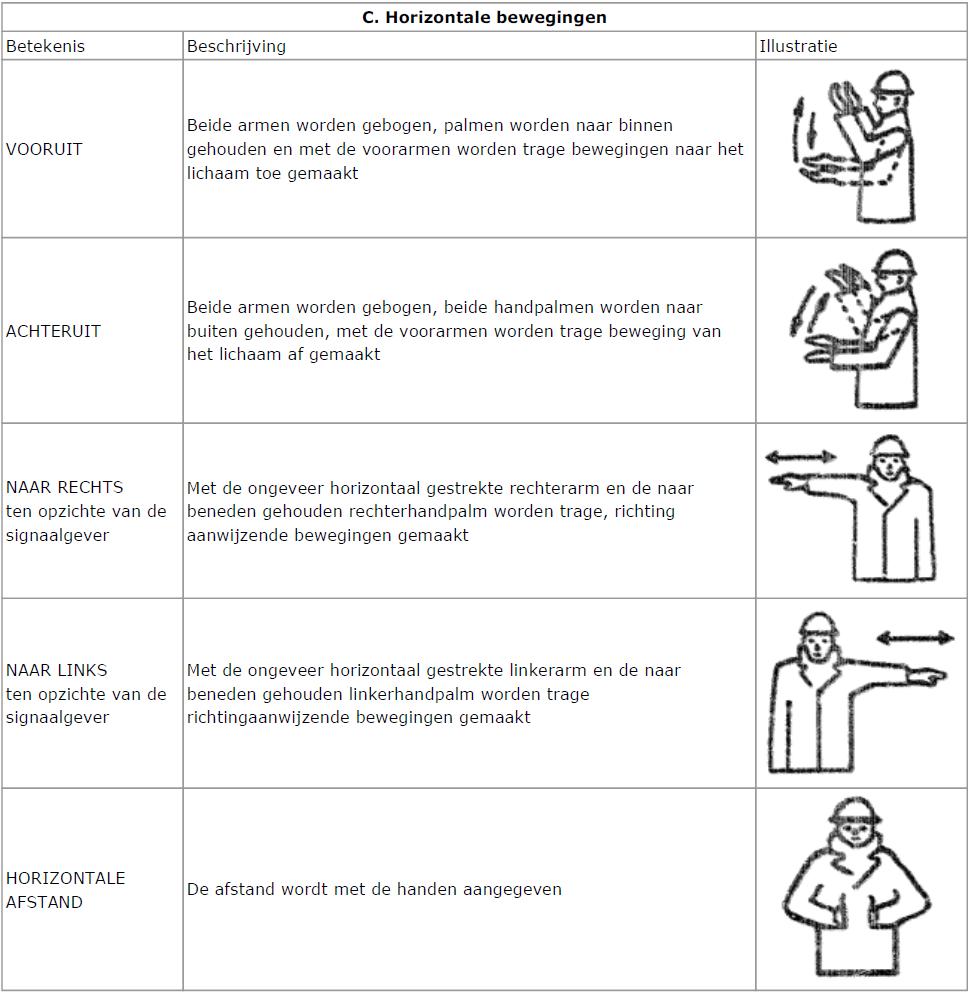 C. Horizontale bewegingen

| Betekenis | Beschrijving | Illustratie |
|---|---|---|
| VOORUIT | Beide armen worden gebogen, palmen worden naar binnen gehouden en met de voorarmen worden trage bewegingen naar het lichaam toe gemaakt | |
| ACHTERUIT | Beide armen worden gebogen, beide handpalmen worden naar buiten gehouden, met de voorarmen worden trage beweging van het lichaam af gemaakt | |
| NAAR RECHTS ten opzichte van de signaalgever | Met de ongeveer horizontaal gestrekte rechterarm en de naar beneden gehouden rechterhandpalm worden trage, richting aanwijzende bewegingen gemaakt | |
| NAAR LINKS ten opzichte van de signaalgever | Met de ongeveer horizontaal gestrekte linkerarm en de naar beneden gehouden linkerhandpalm worden trage richtingaanwijzende bewegingen gemaakt | |
| HORIZONTALE AFSTAND | De afstand wordt met de handen aangegeven | |